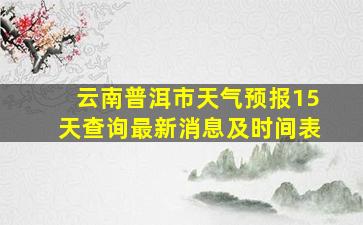 云南普洱市天气预报15天查询最新消息及时间表